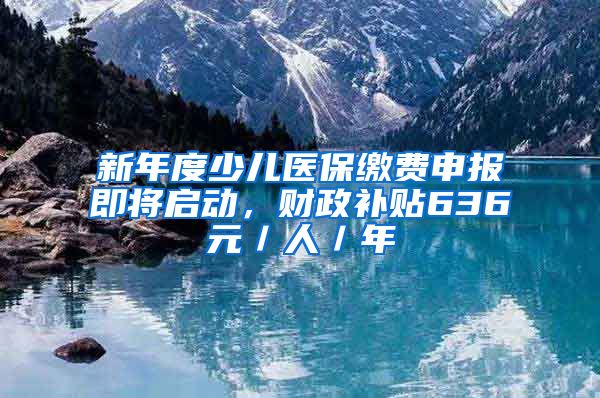 新年度少儿医保缴费申报即将启动，财政补贴636元/人/年